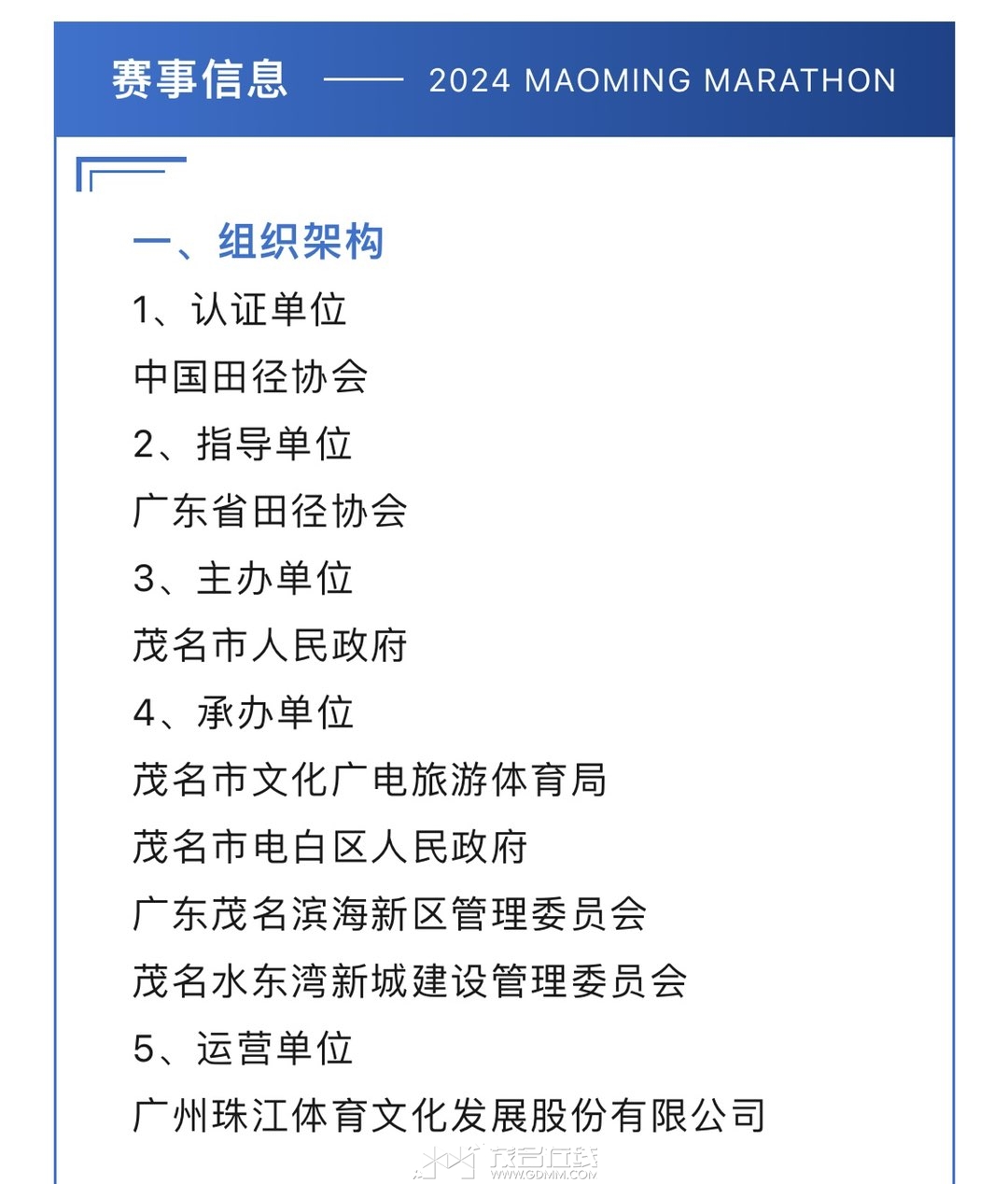 赛事信息 —— 2024 MAOMING MARATHON

一、组织架构

1、认证单位

中国田径协会

2、指导单位

广东省田径协会

3、主办单位

茂名市人民政府

4、承办单位

茂名市文化广电旅游体育局

茂名市电白区人民政府

广东茂名滨海新区管理委员会

茂名水东湾新城建设管理委员会

5、运营单位

广州珠江体育文化发展股份有限公司

茂名在线
WWW.GDMM.COM